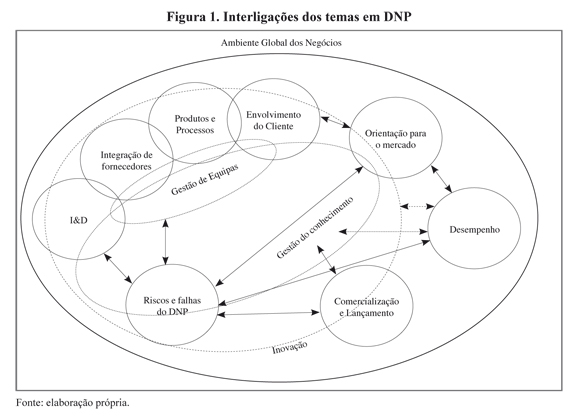 Figura 1. Interligações dos temas em DNP

Ambiente Global dos Negócios

Produtos e Processos

Envolvimento do Cliente

Orientação para o mercado

Integração de fornecedores

Gestão de Equipas

I&D

Gestão do conhecimento

Desempenho

Riscos e falhas do DNP

Comercialização e Lançamento

Inovação

Fonte: elaboração própria.